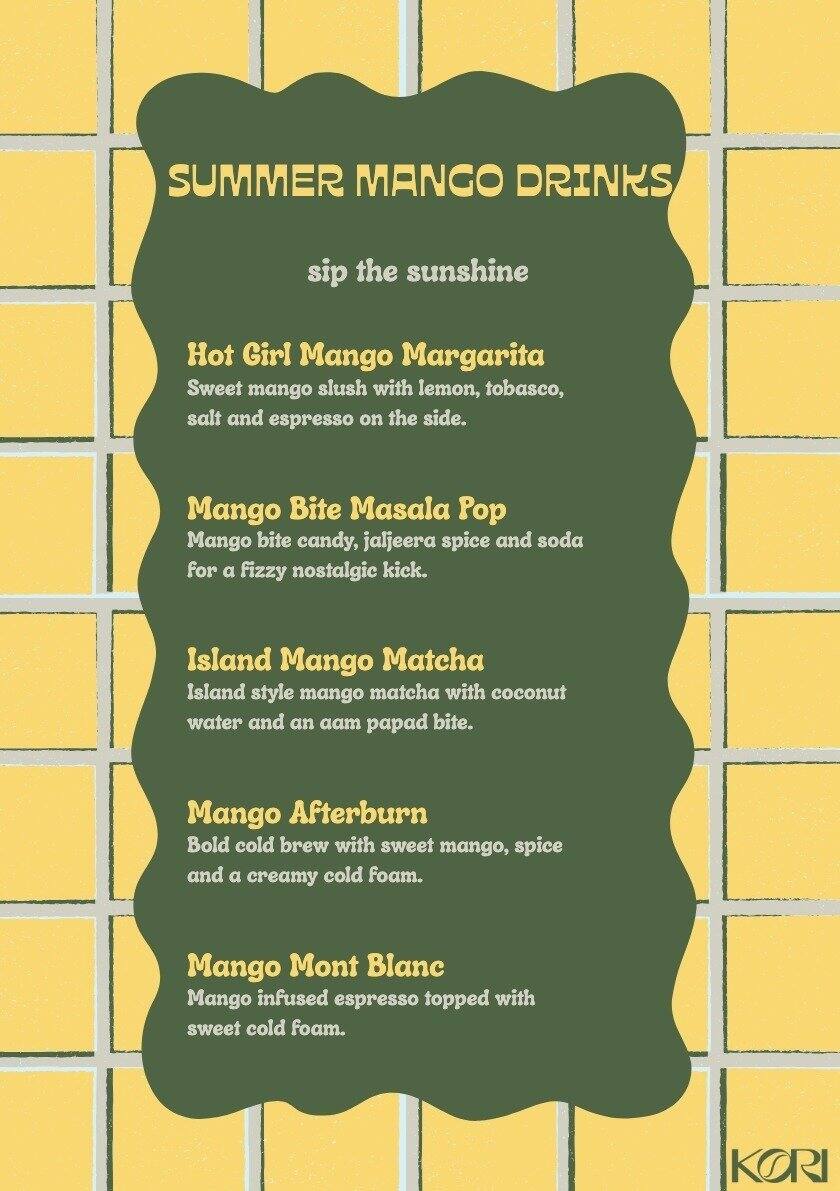 SUMMER MANGO DRINKS

sip the sunshine

Hot Girl Mango Margarita
Sweet mango slush with lemon, tobasco, salt and espresso on the side.

Mango Bite Masala Pop
Mango bite candy, jaljeera spice and soda for a fizzy nostalgic kick.

Island Mango Matcha
Island style mango matcha with coconut water and an aam papad bite.

Mango Afterburn
Bold cold brew with sweet mango, spice and a creamy cold foam.

Mango Mont Blanc
Mango infused espresso topped with sweet cold foam.

KORI